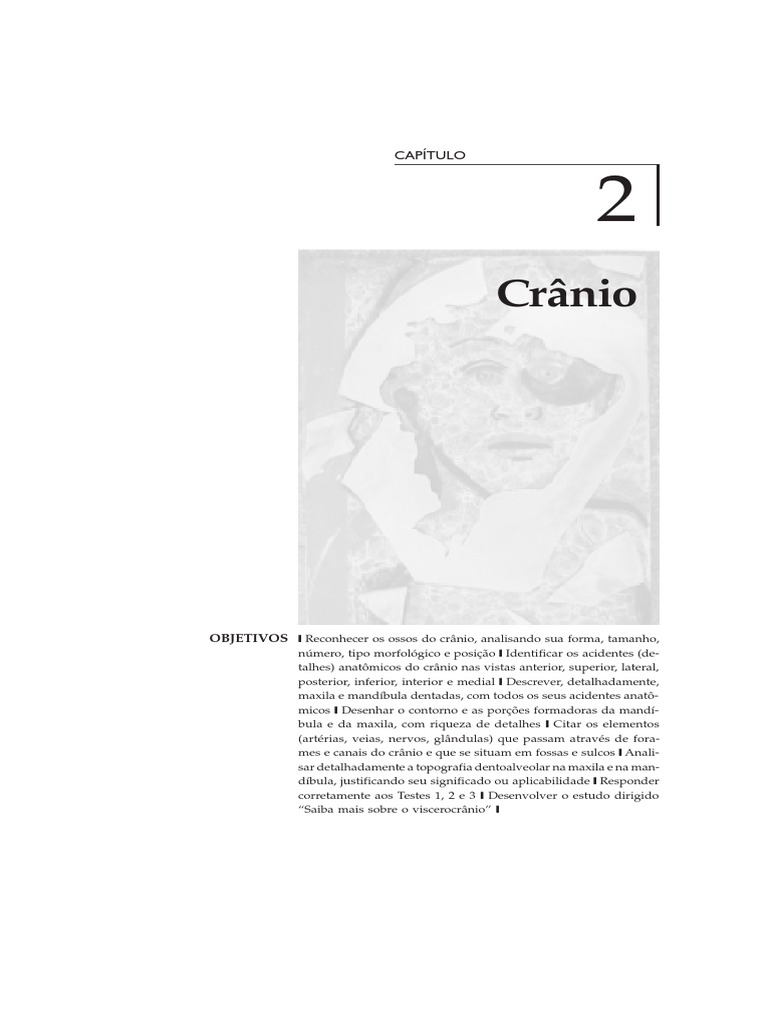 CAPÍTULO

2

Crânio

OBJETIVOS ❙ Reconhecer os ossos do crânio, analisando sua forma, tamanho, número, tipo morfológico e posição ❙ Identificar os acidentes (detalhes) anatômicos do crânio nas vistas anterior, superior, lateral, posterior, inferior, interior e medial ❙ Descrever, detalhadamente, maxila e mandíbula dentadas, com todos os seus acidentes anatômicos ❙ Desenhar o contorno e as porções formadoras da mandíbula e da maxila, com riqueza de detalhes ❙ Citar os elementos (artérias, veias, nervos, glândulas) que passam através de forames e canais do crânio e que se situam em fossas e sulcos ❙ Analisar detalhadamente a topografia dentoalveolar na maxila e na mandíbula, justificando seu significado ou aplicabilidade ❙ Responder corretamente aos Testes 1, 2 e 3 ❙ Desenvolver o estudo dirigido "Saiba mais sobre o viscerocrânio" ❙